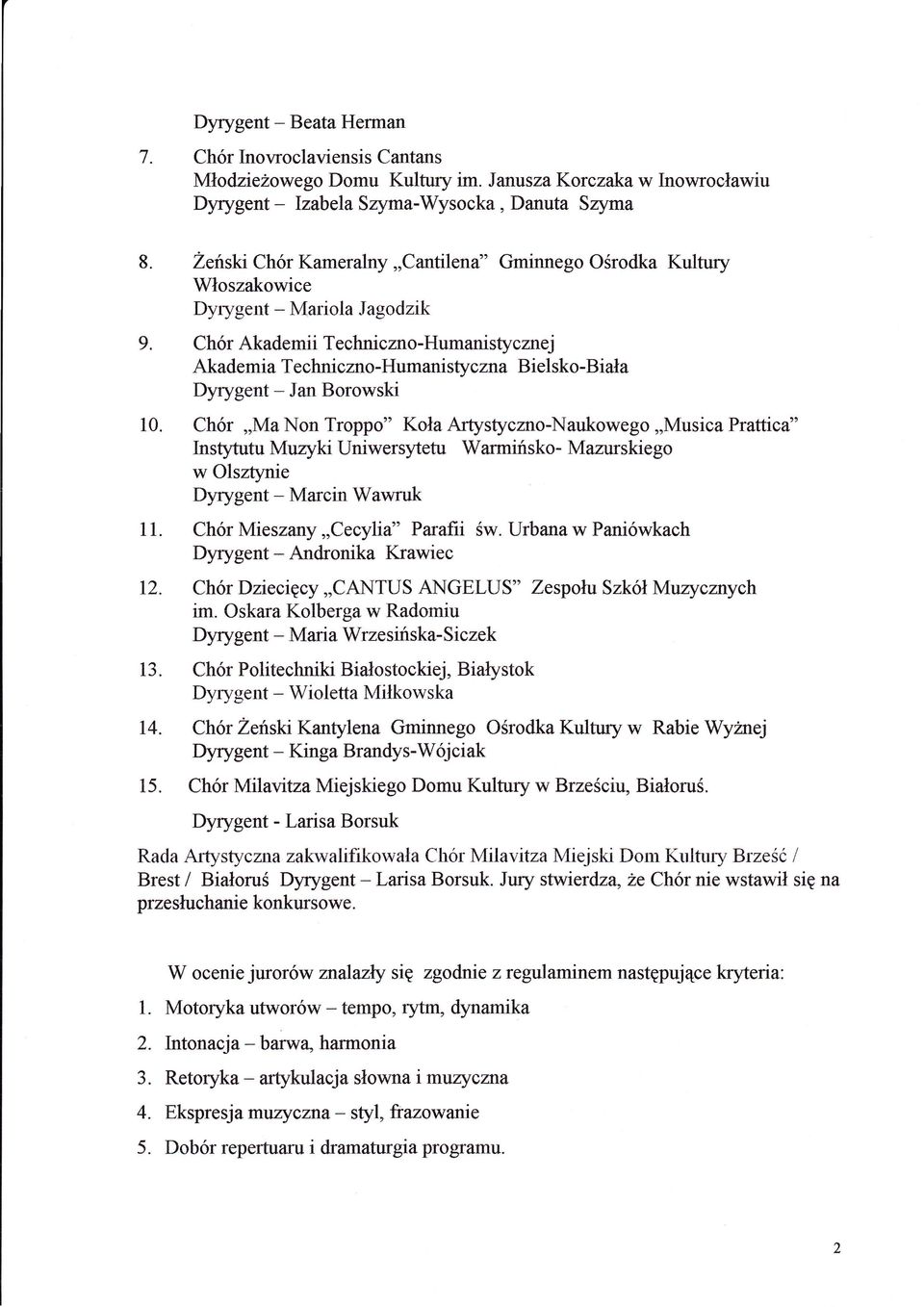 Dyrygent – Beata Herman

7. Chór Inovroclaviensis Cantans
Młodzieżowego Domu Kultury im. Janusza Korczaka w Inowrocławiu
Dyrygent – Izabela Szyma-Wysocka , Danuta Szyma

8. Żeński Chór Kameralny „Cantilena" Gminnego Ośrodka Kultury Włoszakowice
Dyrygent – Mariola Jagodzik

9. Chór Akademii Techniczno-Humanistycznej
Akademia Techniczno-Humanistyczna Bielsko-Biała
Dyrygent – Jan Borowski

10. Chór „Ma Non Troppo" Koła Artystyczno-Naukowego „Musica Prattica"
Instytutu Muzyki Uniwersytetu Warmińsko- Mazurskiego
w Olsztynie
Dyrygent – Marcin Wawruk

11. Chór Mieszany „Cecylia" Parafii św. Urbana w Paniówkach
Dyrygent – Andronika Krawiec

12. Chór Dziecięcy „CANTUS ANGELUS" Zespołu Szkół Muzycznych
im. Oskara Kolberga w Radomiu
Dyrygent – Maria Wrzesińska-Siczek

13. Chór Politechniki Białostockiej, Białystok
Dyrygent – Wioletta Miłkowska

14. Chór Żeński Kantylena Gminnego Ośrodka Kultury w Rabie Wyżnej
Dyrygent – Kinga Brandys-Wójciak

15. Chór Milavitza Miejskiego Domu Kultury w Brześciu, Białoruś.
Dyrygent - Larisa Borsuk

Rada Artystyczna zakwalifikowała Chór Milavitza Miejski Dom Kultury Brześć / Brest / Białoruś Dyrygent – Larisa Borsuk. Jury stwierdza, że Chór nie wstawił się na przesłuchanie konkursowe.

W ocenie jurorów znalazły się zgodnie z regulaminem następujące kryteria:

1. Motoryka utworów – tempo, rytm, dynamika
2. Intonacja – barwa, harmonia
3. Retoryka – artykulacja słowna i muzyczna
4. Ekspresja muzyczna – styl, frazowanie
5. Dobór repertuaru i dramaturgia programu.

2